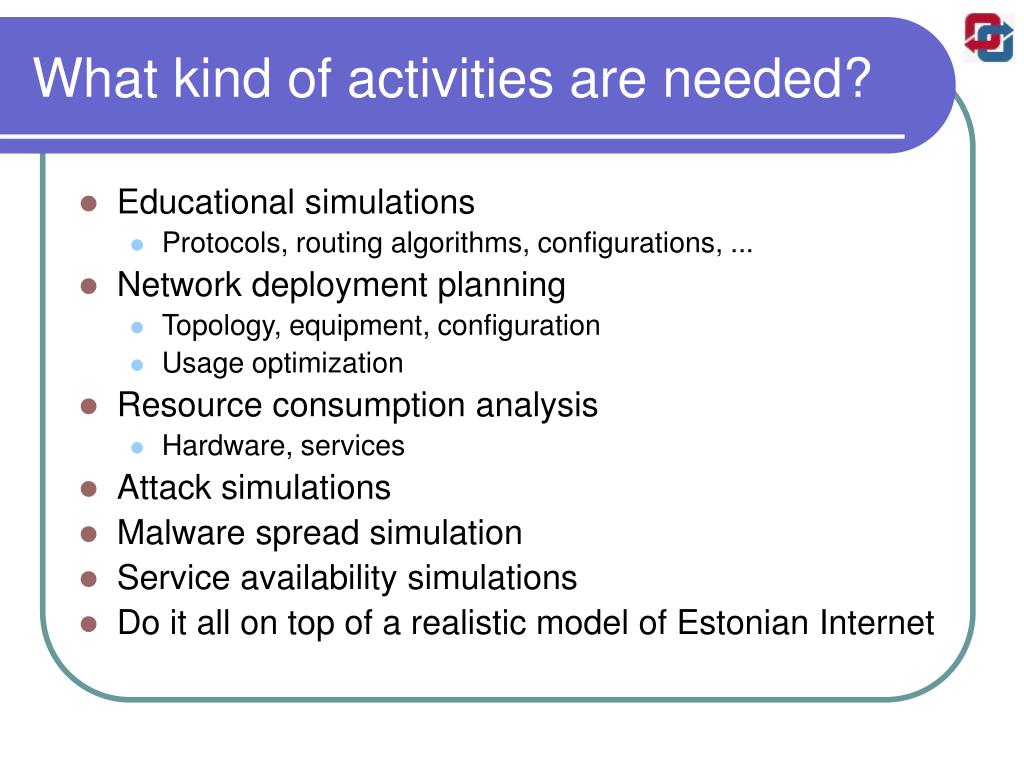 What kind of activities are needed?

- Educational simulations
  - Protocols, routing algorithms, configurations, ...
- Network deployment planning
  - Topology, equipment, configuration
  - Usage optimization
- Resource consumption analysis
  - Hardware, services
- Attack simulations
- Malware spread simulation
- Service availability simulations
- Do it all on top of a realistic model of Estonian Internet